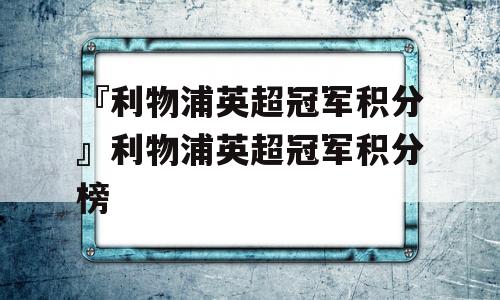 『利物浦英超冠军积分』利物浦英超冠军积分榜